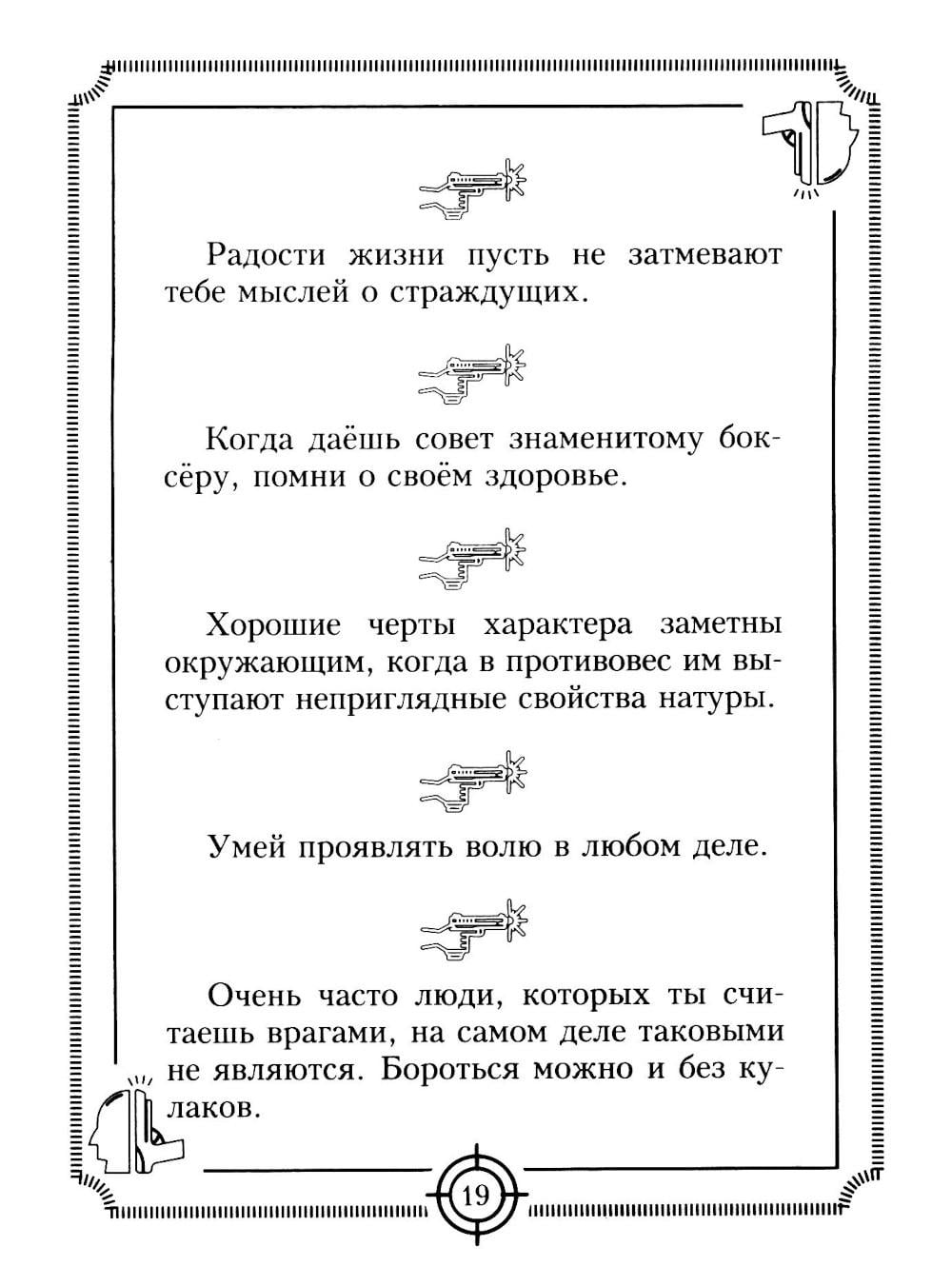 Радости жизни пусть не затмевают тебе мыслей о страждущих.

Когда даёшь совет знаменитому боксёру, помни о своём здоровье.

Хорошие черты характера заметны окружающим, когда в противовес им выступают неприглядные свойства натуры.

Умей проявлять волю в любом деле.

Очень часто люди, которых ты считаешь врагами, на самом деле таковыми не являются. Бороться можно и без кулаков.

19